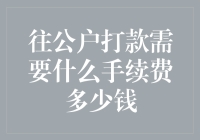 往公户打款需要什么手续费多少钱